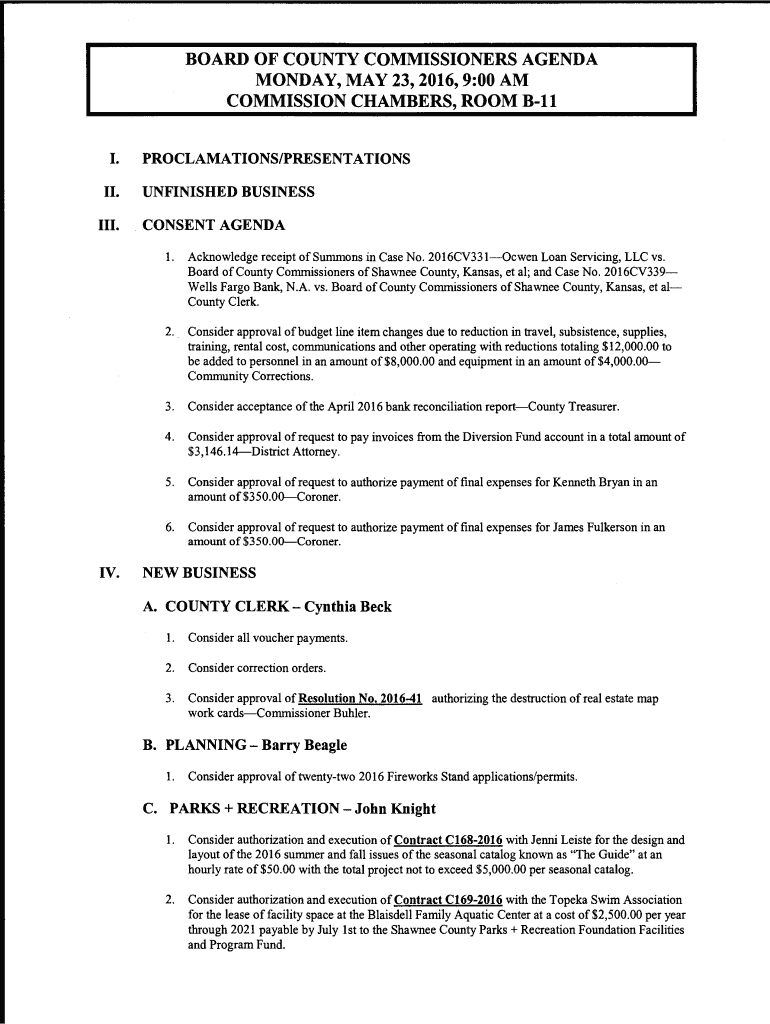 BOARD OF COUNTY COMMISSIONERS AGENDA
MONDAY, MAY 23, 2016, 9:00 AM
COMMISSION CHAMBERS, ROOM B-11

I. PROCLAMATIONS/PRESENTATIONS

II. UNFINISHED BUSINESS

III. CONSENT AGENDA

1. Acknowledge receipt of Summons in Case No. 2016CV331—Ocwen Loan Servicing, LLC vs. Board of County Commissioners of Shawnee County, Kansas, et al; and Case No. 2016CV339—Wells Fargo Bank, N.A. vs. Board of County Commissioners of Shawnee County, Kansas, et al—County Clerk.

2. Consider approval of budget line item changes due to reduction in travel, subsistence, supplies, training, rental cost, communications and other operating with reductions totaling $12,000.00 to be added to personnel in an amount of $8,000.00 and equipment in an amount of $4,000.00—Community Corrections.

3. Consider acceptance of the April 2016 bank reconciliation report—County Treasurer.

4. Consider approval of request to pay invoices from the Diversion Fund account in a total amount of $3,146.14—District Attorney.

5. Consider approval of request to authorize payment of final expenses for Kenneth Bryan in an amount of $350.00—Coroner.

6. Consider approval of request to authorize payment of final expenses for James Fulkerson in an amount of $350.00—Coroner.

IV. NEW BUSINESS

A. COUNTY CLERK – Cynthia Beck

1. Consider all voucher payments.

2. Consider correction orders.

3. Consider approval of Resolution No. 2016-41 authorizing the destruction of real estate map work cards—Commissioner Buhler.

B. PLANNING – Barry Beagle

1. Consider approval of twenty-two 2016 Fireworks Stand applications/permits.

C. PARKS + RECREATION – John Knight

1. Consider authorization and execution of Contract C168-2016 with Jenni Leiste for the design and layout of the 2016 summer and fall issues of the seasonal catalog known as "The Guide" at an hourly rate of $50.00 with the total project not to exceed $5,000.00 per seasonal catalog.

2. Consider authorization and execution of Contract C169-2016 with the Topeka Swim Association for the lease of facility space at the Blaisdell Family Aquatic Center at a cost of $2,500.00 per year through 2021 payable by July 1st to the Shawnee County Parks + Recreation Foundation Facilities and Program Fund.